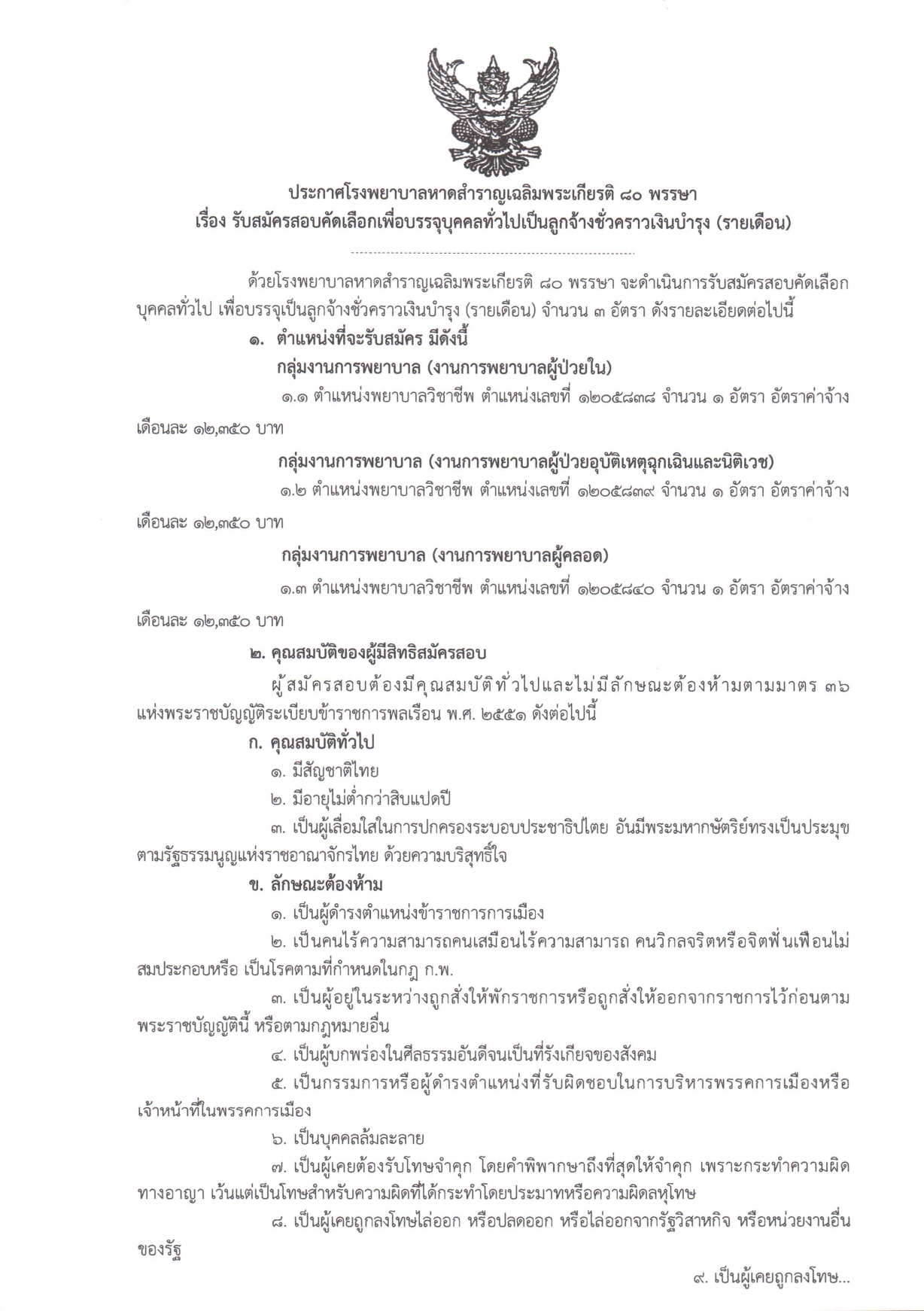 ประกาศโรงพยาบาลหาดสำราญเฉลิมพระเกียรติ ๘๐ พรรษา
เรื่อง รับสมัครสอบคัดเลือกเพื่อบรรจุบุคคลทั่วไปเป็นลูกจ้างชั่วคราวเงินบำรุง (รายเดือน)

ด้วยโรงพยาบาลหาดสำราญเฉลิมพระเกียรติ ๘๐ พรรษา จะดำเนินการรับสมัครสอบคัดเลือกบุคคลทั่วไป เพื่อบรรจุเป็นลูกจ้างชั่วคราวเงินบำรุง (รายเดือน) จำนวน ๓ อัตรา ดังรายละเอียดต่อไปนี้

๑. ตำแหน่งที่จะรับสมัคร มีดังนี้

กลุ่มงานการพยาบาล (งานการพยาบาลผู้ป่วยใน)

๑.๑ ตำแหน่งพยาบาลวิชาชีพ ตำแหน่งเลขที่ ๑๒๐๕๘๓๘ จำนวน ๑ อัตรา อัตราค่าจ้างเดือนละ ๑๒,๓๕๐ บาท

กลุ่มงานการพยาบาล (งานการพยาบาลผู้ป่วยอุบัติเหตุฉุกเฉินและนิติเวช)

๑.๒ ตำแหน่งพยาบาลวิชาชีพ ตำแหน่งเลขที่ ๑๒๐๕๘๓๙ จำนวน ๑ อัตรา อัตราค่าจ้างเดือนละ ๑๒,๓๕๐ บาท

กลุ่มงานการพยาบาล (งานการพยาบาลผู้คลอด)

๑.๓ ตำแหน่งพยาบาลวิชาชีพ ตำแหน่งเลขที่ ๑๒๐๕๘๔๐ จำนวน ๑ อัตรา อัตราค่าจ้างเดือนละ ๑๒,๓๕๐ บาท

๒. คุณสมบัติของผู้มีสิทธิสมัครสอบ

ผู้สมัครสอบต้องมีคุณสมบัติทั่วไปและไม่มีลักษณะต้องห้ามตามมาตร ๓๖ แห่งพระราชบัญญัติระเบียบข้าราชการพลเรือน พ.ศ. ๒๕๕๑ ดังต่อไปนี้

ก. คุณสมบัติทั่วไป

๑. มีสัญชาติไทย

๒. มีอายุไม่ต่ำกว่าสิบแปดปี

๓. เป็นผู้เลื่อมใสในการปกครองระบอบประชาธิปไตย อันมีพระมหากษัตริย์ทรงเป็นประมุขตามรัฐธรรมนูญแห่งราชอาณาจักรไทย ด้วยความบริสุทธิ์ใจ

ข. ลักษณะต้องห้าม

๑. เป็นผู้ดำรงตำแหน่งข้าราชการการเมือง

๒. เป็นคนไร้ความสามารถคนเสมือนไร้ความสามารถ คนวิกลจริตหรือจิตฟั่นเฟือนไม่สมประกอบหรือ เป็นโรคตามที่กำหนดในกฎ ก.พ.

๓. เป็นผู้อยู่ในระหว่างถูกสั่งให้พักราชการหรือถูกสั่งให้ออกจากราชการไว้ก่อนตามพระราชบัญญัตินี้ หรือตามกฎหมายอื่น

๔. เป็นผู้บกพร่องในศีลธรรมอันดีจนเป็นที่รังเกียจของสังคม

๕. เป็นกรรมการหรือผู้ดำรงตำแหน่งที่รับผิดชอบในการบริหารพรรคการเมืองหรือเจ้าหน้าที่ในพรรคการเมือง

๖. เป็นบุคคลล้มละลาย

๗. เป็นผู้เคยต้องรับโทษจำคุก โดยคำพิพากษาถึงที่สุดให้จำคุก เพราะกระทำความผิดทางอาญา เว้นแต่เป็นโทษสำหรับความผิดที่ได้กระทำโดยประมาทหรือความผิดลหุโทษ

๘. เป็นผู้เคยถูกลงโทษไล่ออก หรือปลดออก หรือไล่ออกจากรัฐวิสาหกิจ หรือหน่วยงานอื่นของรัฐ

๙. เป็นผู้เคยถูกลงโทษ...